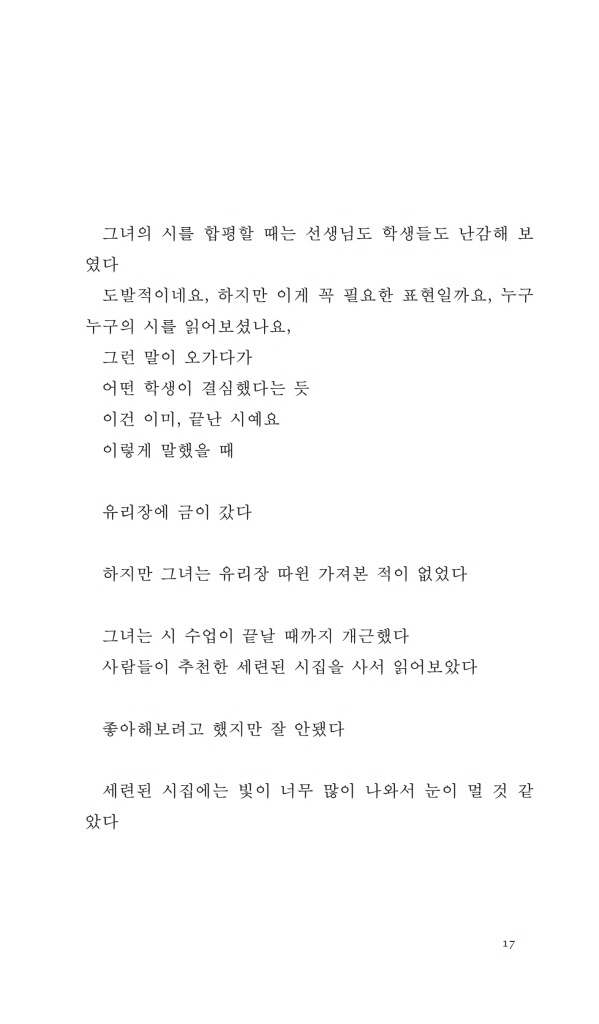 그녀의 시를 합평할 때는 선생님도 학생들도 난감해 보였다

도발적이네요, 하지만 이게 꼭 필요한 표현일까요, 누구누구의 시를 읽어보셨나요,

그런 말이 오가다가

어떤 학생이 결심했다는 듯

이건 이미, 끝난 시예요

이렇게 말했을 때

유리장에 금이 갔다

하지만 그녀는 유리장 따윈 가져본 적이 없었다

그녀는 시 수업이 끝날 때까지 개근했다

사람들이 추천한 세련된 시집을 사서 읽어보았다

좋아해보려고 했지만 잘 안됐다

세련된 시집에는 빛이 너무 많이 나와서 눈이 멀 것 같았다

17